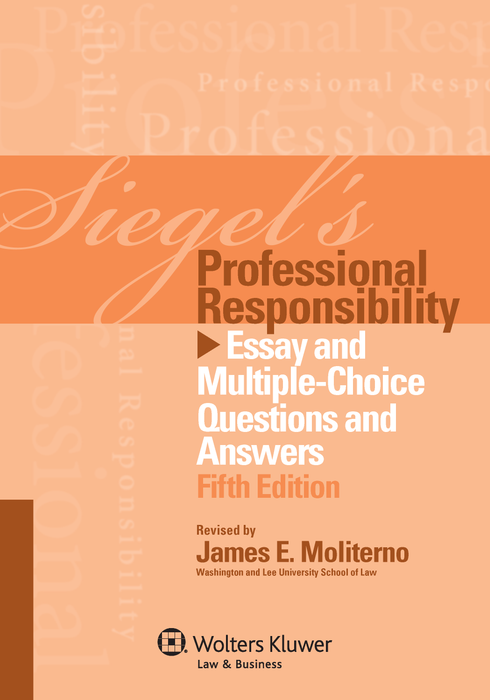 Siegel's
Professional Responsibility
Essay and Multiple-Choice Questions and Answers
Fifth Edition

Revised by
James E. Moliterno
Washington and Lee University School of Law

Wolters Kluwer
Law & Business